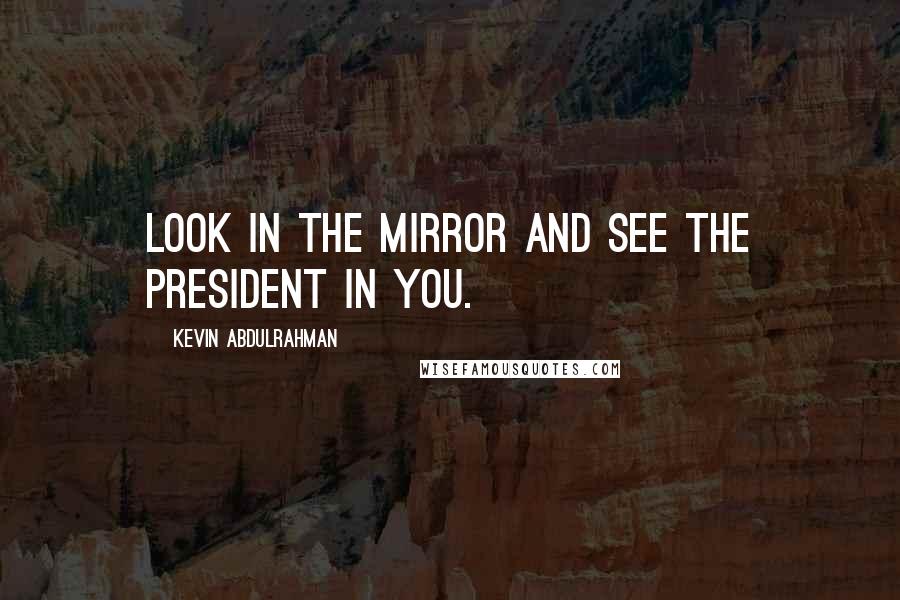 LOOK IN THE MIRROR AND SEE THE PRESIDENT IN YOU.

KEVIN ABDULRAHMAN

WISEFAMOUSQUOTES.COM